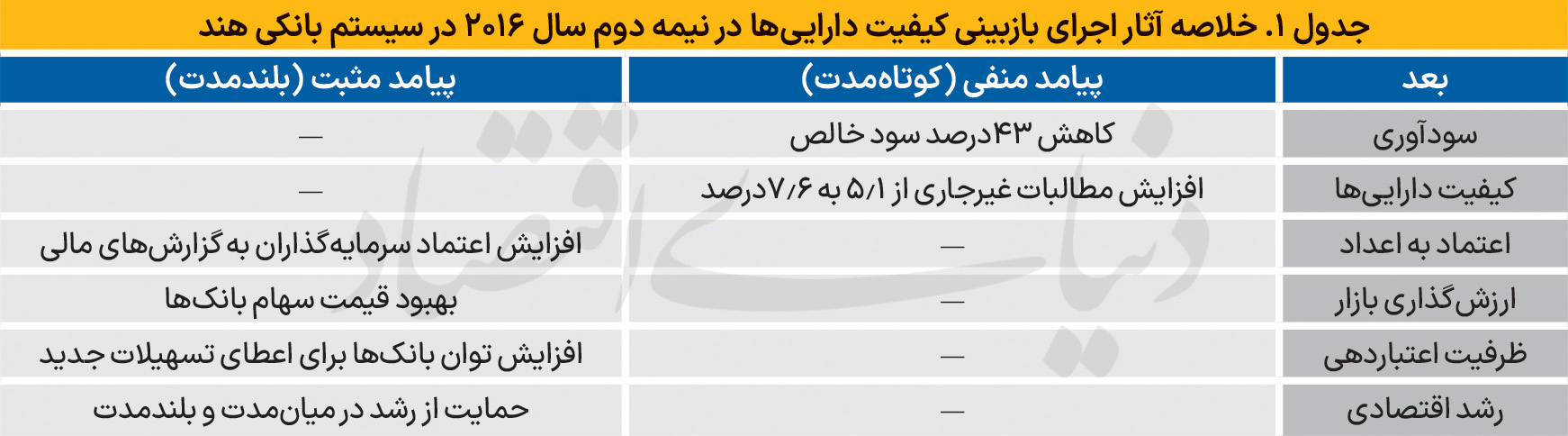 جدول ۱. خلاصه آثار اجرای بازبینی کیفیت دارایی‌ها در نیمه دوم سال ۲۰۱۶ در سیستم بانکی هند

| بعد | پیامد منفی (کوتاه‌مدت) | پیامد مثبت (بلندمدت) |
|---|---|---|
| سودآوری | کاهش ۴۳ درصد سود خالص | — |
| کیفیت دارایی‌ها | افزایش مطالبات غیرجاری از ۵/۱ به ۷/۶ درصد | — |
| اعتماد به اعداد | — | افزایش اعتماد سرمایه‌گذاران به گزارش‌های مالی |
| ارزش‌گذاری بازار | — | بهبود قیمت سهام بانک‌ها |
| ظرفیت اعتباردهی | — | افزایش توان بانک‌ها برای اعطای تسهیلات جدید |
| رشد اقتصادی | — | حمایت از رشد در میان‌مدت و بلندمدت |

دنیای اقتصاد